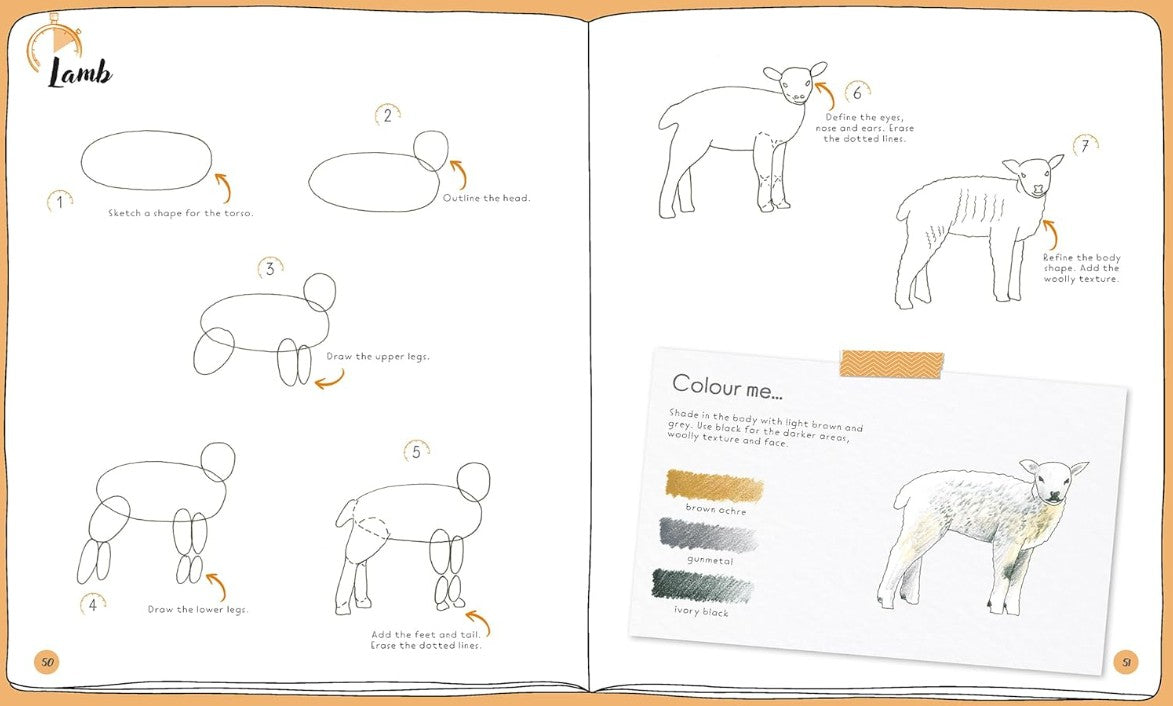 Lamb

1
Sketch a shape for the torso.

2
Outline the head.

3
Draw the upper legs.

4
Draw the lower legs.

5
Add the feet and tail. Erase the dotted lines.

50

6
Define the eyes, nose and ears. Erase the dotted lines.

7
Refine the body shape. Add the woolly texture.

Colour me...

Shade in the body with light brown and grey. Use black for the darker areas, woolly texture and face.

brown ochre

gunmetal

ivory black

51